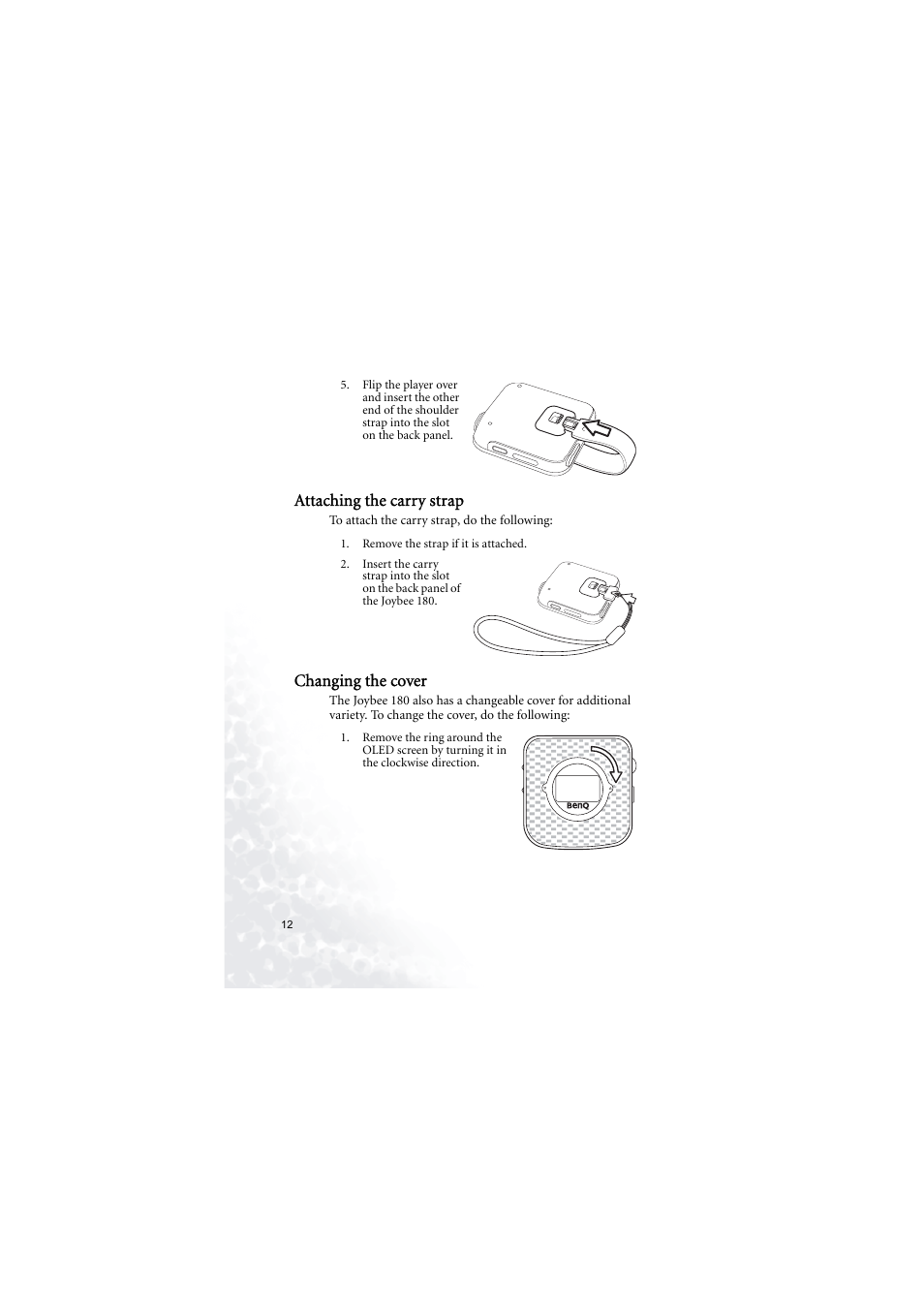 5. Flip the player over and insert the other end of the shoulder strap into the slot on the back panel.

Attaching the carry strap

To attach the carry strap, do the following:

1. Remove the strap if it is attached.

2. Insert the carry strap into the slot on the back panel of the Joybee 180.

Changing the cover

The Joybee 180 also has a changeable cover for additional variety. To change the cover, do the following:

1. Remove the ring around the OLED screen by turning it in the clockwise direction.

BenQ

12